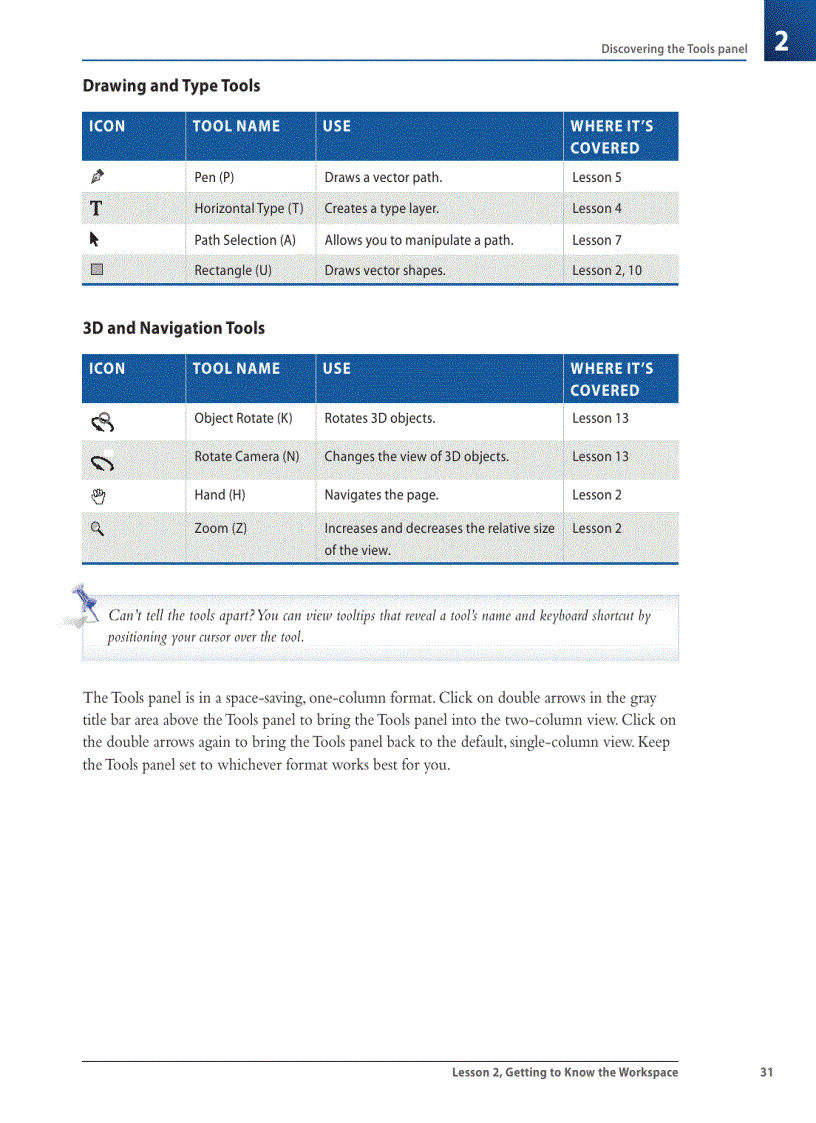 Discovering the Tools panel

2

Drawing and Type Tools

| ICON | TOOL NAME | USE | WHERE IT'S COVERED |
|---|---|---|---|
| | Pen (P) | Draws a vector path. | Lesson 5 |
| T | Horizontal Type (T) | Creates a type layer. | Lesson 4 |
| | Path Selection (A) | Allows you to manipulate a path. | Lesson 7 |
| | Rectangle (U) | Draws vector shapes. | Lesson 2, 10 |

3D and Navigation Tools

| ICON | TOOL NAME | USE | WHERE IT'S COVERED |
|---|---|---|---|
| | Object Rotate (K) | Rotates 3D objects. | Lesson 13 |
| | Rotate Camera (N) | Changes the view of 3D objects. | Lesson 13 |
| | Hand (H) | Navigates the page. | Lesson 2 |
| | Zoom (Z) | Increases and decreases the relative size of the view. | Lesson 2 |

Can't tell the tools apart? You can view tooltips that reveal a tool's name and keyboard shortcut by positioning your cursor over the tool.

The Tools panel is in a space-saving, one-column format. Click on double arrows in the gray title bar area above the Tools panel to bring the Tools panel into the two-column view. Click on the double arrows again to bring the Tools panel back to the default, single-column view. Keep the Tools panel set to whichever format works best for you.

Lesson 2, Getting to Know the Workspace

31